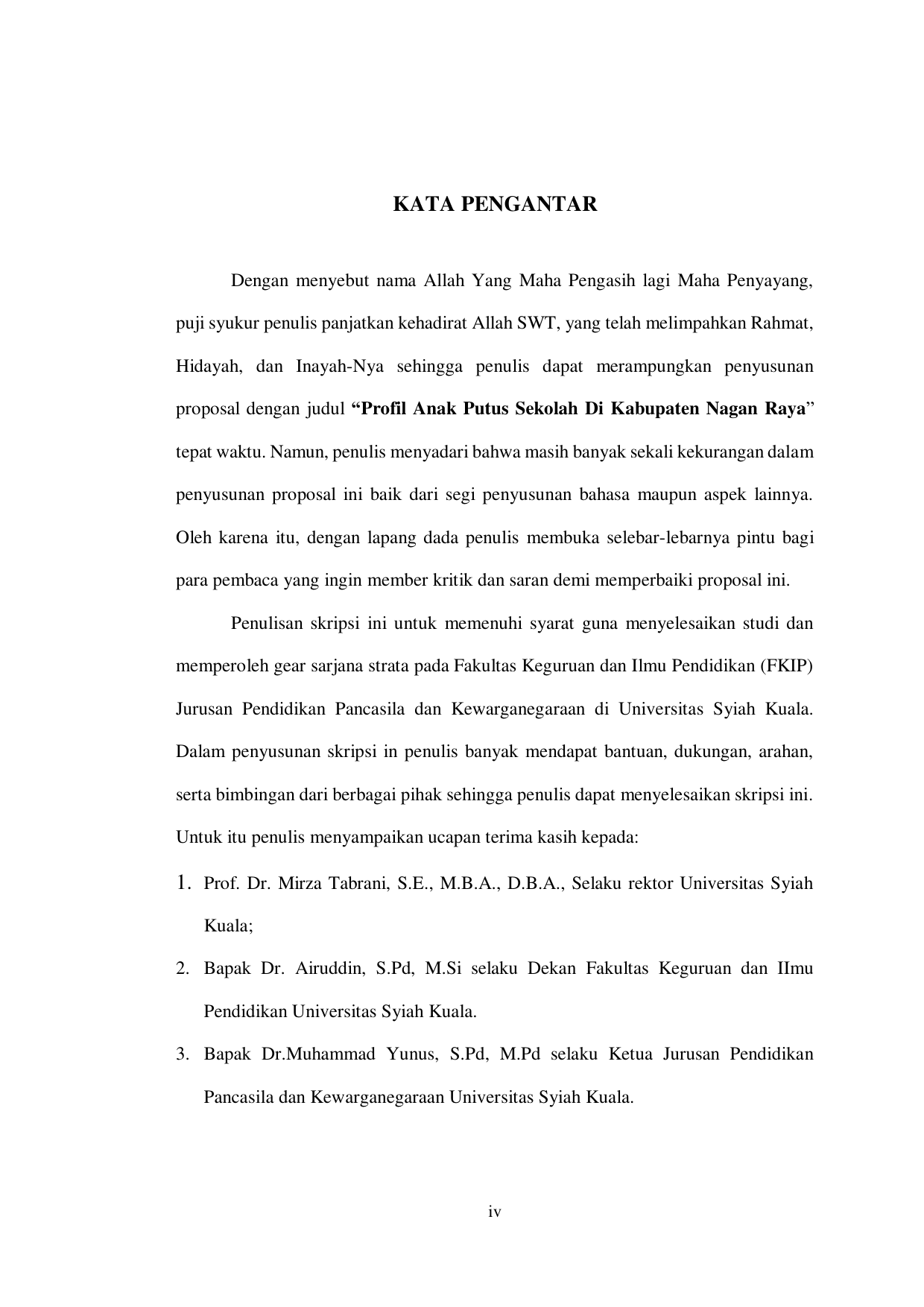 KATA PENGANTAR

Dengan menyebut nama Allah Yang Maha Pengasih lagi Maha Penyayang, puji syukur penulis panjatkan kehadirat Allah SWT, yang telah melimpahkan Rahmat, Hidayah, dan Inayah-Nya sehingga penulis dapat merampungkan penyusunan proposal dengan judul "Profil Anak Putus Sekolah Di Kabupaten Nagan Raya" tepat waktu. Namun, penulis menyadari bahwa masih banyak sekali kekurangan dalam penyusunan proposal ini baik dari segi penyusunan bahasa maupun aspek lainnya. Oleh karena itu, dengan lapang dada penulis membuka selebar-lebarnya pintu bagi para pembaca yang ingin member kritik dan saran demi memperbaiki proposal ini.

Penulisan skripsi ini untuk memenuhi syarat guna menyelesaikan studi dan memperoleh gear sarjana strata pada Fakultas Keguruan dan Ilmu Pendidikan (FKIP) Jurusan Pendidikan Pancasila dan Kewarganegaraan di Universitas Syiah Kuala. Dalam penyusunan skripsi in penulis banyak mendapat bantuan, dukungan, arahan, serta bimbingan dari berbagai pihak sehingga penulis dapat menyelesaikan skripsi ini. Untuk itu penulis menyampaikan ucapan terima kasih kepada:

1. Prof. Dr. Mirza Tabrani, S.E., M.B.A., D.B.A., Selaku rektor Universitas Syiah Kuala;

2. Bapak Dr. Airuddin, S.Pd, M.Si selaku Dekan Fakultas Keguruan dan IImu Pendidikan Universitas Syiah Kuala.

3. Bapak Dr.Muhammad Yunus, S.Pd, M.Pd selaku Ketua Jurusan Pendidikan Pancasila dan Kewarganegaraan Universitas Syiah Kuala.

iv